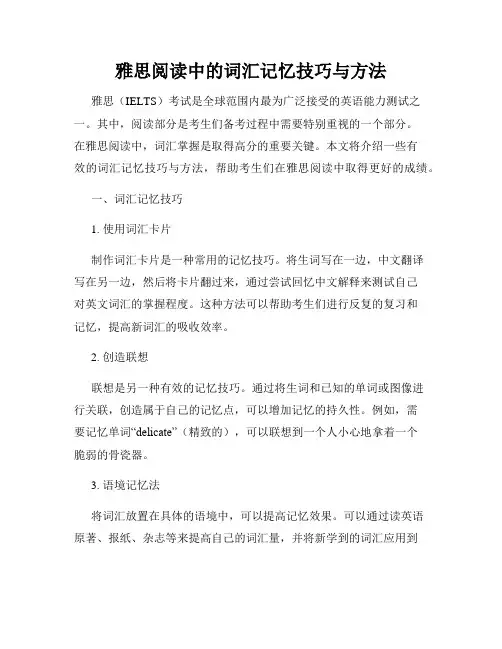 雅思阅读中的词汇记忆技巧与方法

雅思（IELTS）考试是全球范围内最为广泛接受的英语能力测试之一。其中，阅读部分是考生们备考过程中需要特别重视的一个部分。在雅思阅读中，词汇掌握是取得高分的重要关键。本文将介绍一些有效的词汇记忆技巧与方法，帮助考生们在雅思阅读中取得更好的成绩。

一、词汇记忆技巧

1. 使用词汇卡片

制作词汇卡片是一种常用的记忆技巧。将生词写在一边，中文翻译写在另一边，然后将卡片翻过来，通过尝试回忆中文解释来测试自己对英文词汇的掌握程度。这种方法可以帮助考生们进行反复的复习和记忆，提高新词汇的吸收效率。

2. 创造联想

联想是另一种有效的记忆技巧。通过将生词和已知的单词或图像进行关联，创造属于自己的记忆点，可以增加记忆的持久性。例如，需要记忆单词“delicate”（精致的），可以联想到一个人小心地拿着一个脆弱的骨瓷器。

3. 语境记忆法

将词汇放置在具体的语境中，可以提高记忆效果。可以通过读英语原著、报纸、杂志等来提高自己的词汇量，并将新学到的词汇应用到